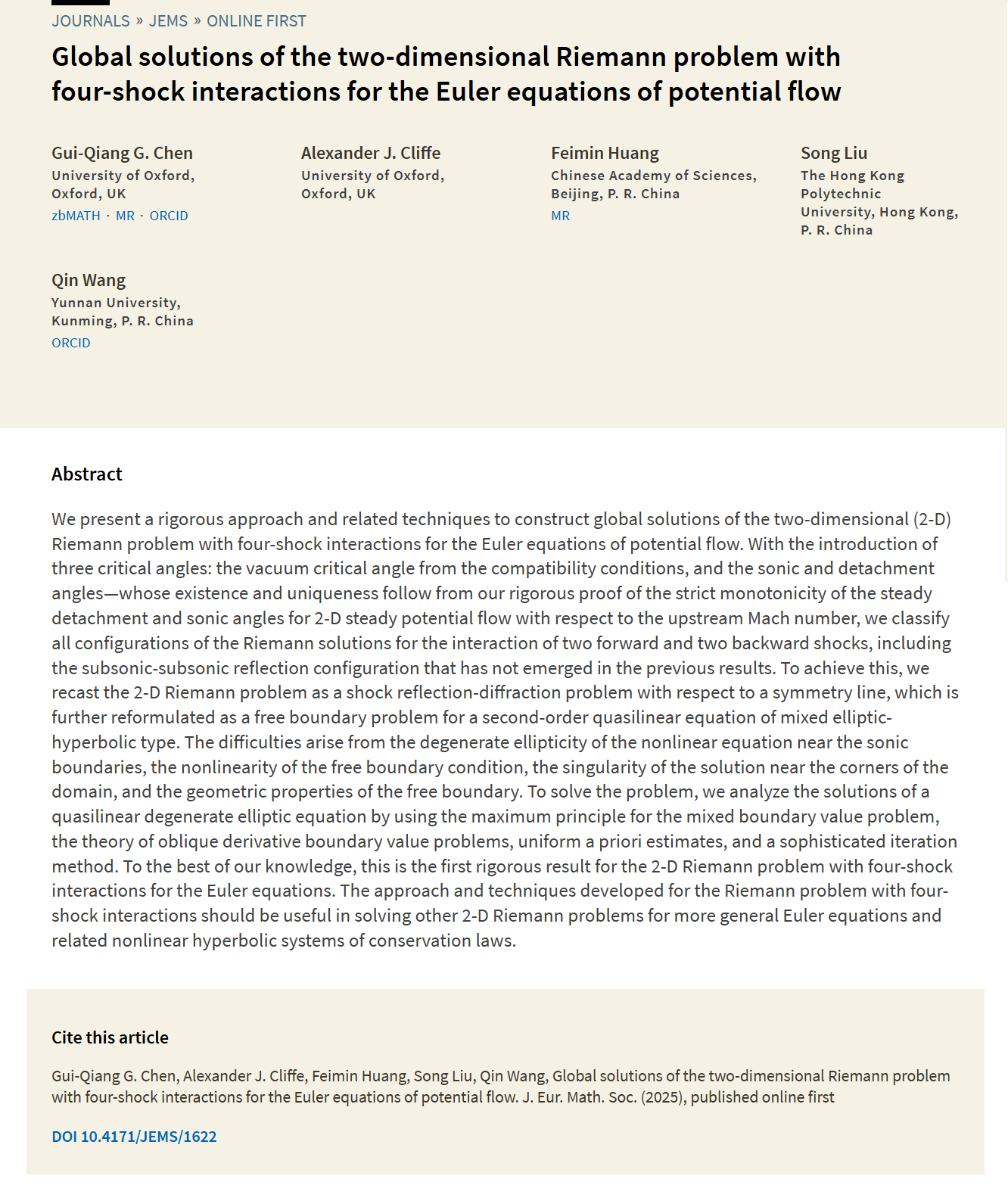 JOURNALS » JEMS » ONLINE FIRST

Global solutions of the two-dimensional Riemann problem with four-shock interactions for the Euler equations of potential flow

Gui-Qiang G. Chen
University of Oxford, Oxford, UK
zbMATH · MR · ORCID

Alexander J. Cliffe
University of Oxford, Oxford, UK

Feimin Huang
Chinese Academy of Sciences, Beijing, P. R. China
MR

Song Liu
The Hong Kong Polytechnic University, Hong Kong, P. R. China

Qin Wang
Yunnan University, Kunming, P. R. China
ORCID

Abstract

We present a rigorous approach and related techniques to construct global solutions of the two-dimensional (2-D) Riemann problem with four-shock interactions for the Euler equations of potential flow. With the introduction of three critical angles: the vacuum critical angle from the compatibility conditions, and the sonic and detachment angles—whose existence and uniqueness follow from our rigorous proof of the strict monotonicity of the steady detachment and sonic angles for 2-D steady potential flow with respect to the upstream Mach number, we classify all configurations of the Riemann solutions for the interaction of two forward and two backward shocks, including the subsonic-subsonic reflection configuration that has not emerged in the previous results. To achieve this, we recast the 2-D Riemann problem as a shock reflection-diffraction problem with respect to a symmetry line, which is further reformulated as a free boundary problem for a second-order quasilinear equation of mixed elliptic-hyperbolic type. The difficulties arise from the degenerate ellipticity of the nonlinear equation near the sonic boundaries, the nonlinearity of the free boundary condition, the singularity of the solution near the corners of the domain, and the geometric properties of the free boundary. To solve the problem, we analyze the solutions of a quasilinear degenerate elliptic equation by using the maximum principle for the mixed boundary value problem, the theory of oblique derivative boundary value problems, uniform a priori estimates, and a sophisticated iteration method. To the best of our knowledge, this is the first rigorous result for the 2-D Riemann problem with four-shock interactions for the Euler equations. The approach and techniques developed for the Riemann problem with four-shock interactions should be useful in solving other 2-D Riemann problems for more general Euler equations and related nonlinear hyperbolic systems of conservation laws.

Cite this article

Gui-Qiang G. Chen, Alexander J. Cliffe, Feimin Huang, Song Liu, Qin Wang, Global solutions of the two-dimensional Riemann problem with four-shock interactions for the Euler equations of potential flow. J. Eur. Math. Soc. (2025), published online first

DOI 10.4171/JEMS/1622